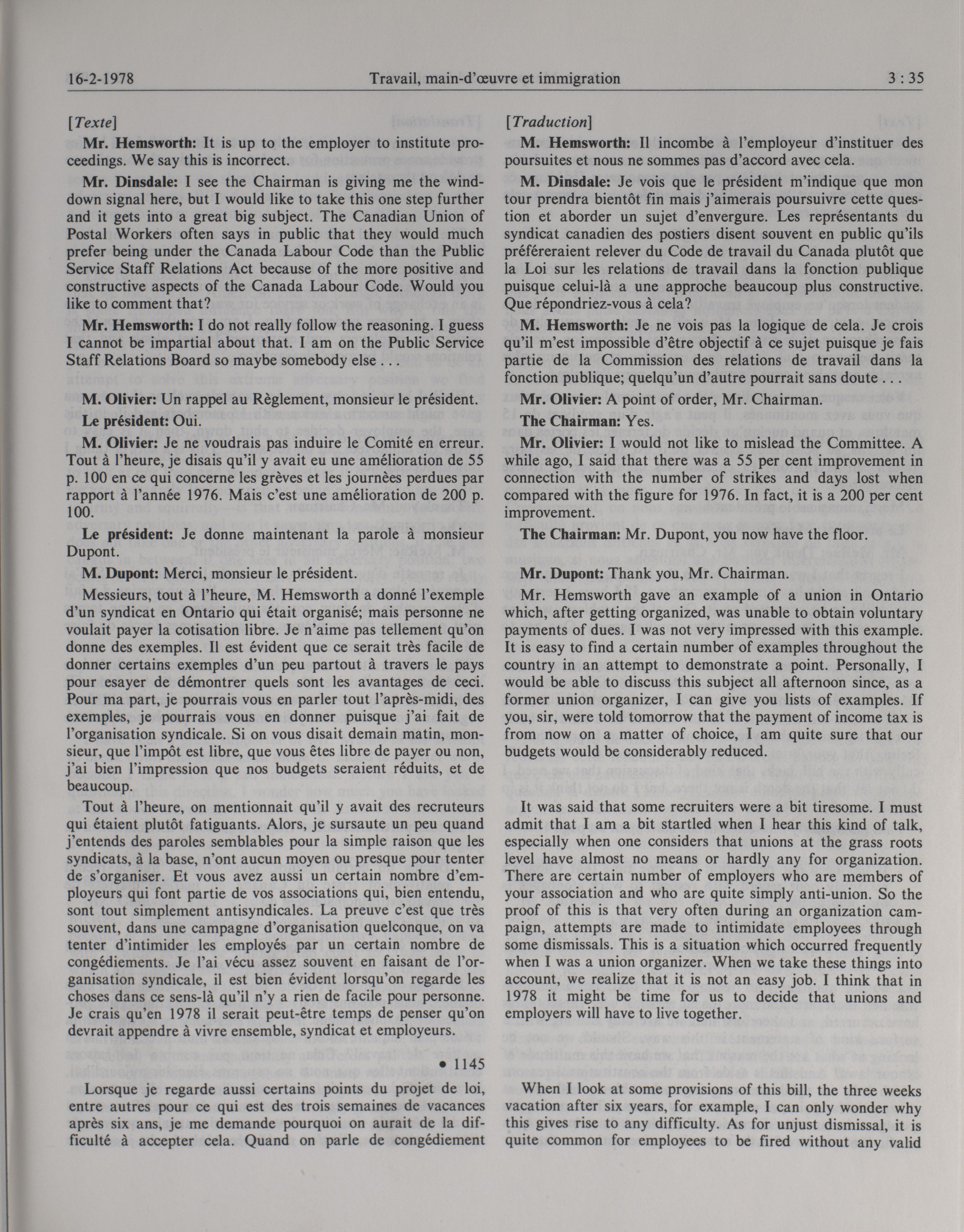 16-2-1978 Travail, main-d'œuvre et immigration 3 : 35

[Texte]

Mr. Hemsworth: It is up to the employer to institute proceedings. We say this is incorrect.

Mr. Dinsdale: I see the Chairman is giving me the wind-down signal here, but I would like to take this one step further and it gets into a great big subject. The Canadian Union of Postal Workers often says in public that they would much prefer being under the Canada Labour Code than the Public Service Staff Relations Act because of the more positive and constructive aspects of the Canada Labour Code. Would you like to comment that?

Mr. Hemsworth: I do not really follow the reasoning. I guess I cannot be impartial about that. I am on the Public Service Staff Relations Board so maybe somebody else . . .

M. Olivier: Un rappel au Règlement, monsieur le président.

Le président: Oui.

M. Olivier: Je ne voudrais pas induire le Comité en erreur. Tout à l'heure, je disais qu'il y avait eu une amélioration de 55 p. 100 en ce qui concerne les grèves et les journées perdues par rapport à l'année 1976. Mais c'est une amélioration de 200 p. 100.

Le président: Je donne maintenant la parole à monsieur Dupont.

M. Dupont: Merci, monsieur le président.

Messieurs, tout à l'heure, M. Hemsworth a donné l'exemple d'un syndicat en Ontario qui était organisé; mais personne ne voulait payer la cotisation libre. Je n'aime pas tellement qu'on donne des exemples. Il est évident que ce serait très facile de donner certains exemples d'un peu partout à travers le pays pour esayer de démontrer quels sont les avantages de ceci. Pour ma part, je pourrais vous en parler tout l'après-midi, des exemples, je pourrais vous en donner puisque j'ai fait de l'organisation syndicale. Si on vous disait demain matin, monsieur, que l'impôt est libre, que vous êtes libre de payer ou non, j'ai bien l'impression que nos budgets seraient réduits, et de beaucoup.

Tout à l'heure, on mentionnait qu'il y avait des recruteurs qui étaient plutôt fatiguants. Alors, je sursaute un peu quand j'entends des paroles semblables pour la simple raison que les syndicats, à la base, n'ont aucun moyen ou presque pour tenter de s'organiser. Et vous avez aussi un certain nombre d'employeurs qui font partie de vos associations qui, bien entendu, sont tout simplement antisyndicales. La preuve c'est que très souvent, dans une campagne d'organisation quelconque, on va tenter d'intimider les employés par un certain nombre de congédiements. Je l'ai vécu assez souvent en faisant de l'organisation syndicale, il est bien évident lorsqu'on regarde les choses dans ce sens-là qu'il n'y a rien de facile pour personne. Je crais qu'en 1978 il serait peut-être temps de penser qu'on devrait appendre à vivre ensemble, syndicat et employeurs.

• 1145

Lorsque je regarde aussi certains points du projet de loi, entre autres pour ce qui est des trois semaines de vacances après six ans, je me demande pourquoi on aurait de la difficulté à accepter cela. Quand on parle de congédiement

[Traduction]

M. Hemsworth: Il incombe à l'employeur d'instituer des poursuites et nous ne sommes pas d'accord avec cela.

M. Dinsdale: Je vois que le président m'indique que mon tour prendra bientôt fin mais j'aimerais poursuivre cette question et aborder un sujet d'envergure. Les représentants du syndicat canadien des postiers disent souvent en public qu'ils préféreraient relever du Code de travail du Canada plutôt que la Loi sur les relations de travail dans la fonction publique puisque celui-là a une approche beaucoup plus constructive. Que répondriez-vous à cela?

M. Hemsworth: Je ne vois pas la logique de cela. Je crois qu'il m'est impossible d'être objectif à ce sujet puisque je fais partie de la Commission des relations de travail dans la fonction publique; quelqu'un d'autre pourrait sans doute . . .

Mr. Olivier: A point of order, Mr. Chairman.

The Chairman: Yes.

Mr. Olivier: I would not like to mislead the Committee. A while ago, I said that there was a 55 per cent improvement in connection with the number of strikes and days lost when compared with the figure for 1976. In fact, it is a 200 per cent improvement.

The Chairman: Mr. Dupont, you now have the floor.

Mr. Dupont: Thank you, Mr. Chairman.

Mr. Hemsworth gave an example of a union in Ontario which, after getting organized, was unable to obtain voluntary payments of dues. I was not very impressed with this example. It is easy to find a certain number of examples throughout the country in an attempt to demonstrate a point. Personally, I would be able to discuss this subject all afternoon since, as a former union organizer, I can give you lists of examples. If you, sir, were told tomorrow that the payment of income tax is from now on a matter of choice, I am quite sure that our budgets would be considerably reduced.

It was said that some recruiters were a bit tiresome. I must admit that I am a bit startled when I hear this kind of talk, especially when one considers that unions at the grass roots level have almost no means or hardly any for organization. There are certain number of employers who are members of your association and who are quite simply anti-union. So the proof of this is that very often during an organization campaign, attempts are made to intimidate employees through some dismissals. This is a situation which occurred frequently when I was a union organizer. When we take these things into account, we realize that it is not an easy job. I think that in 1978 it might be time for us to decide that unions and employers will have to live together.

When I look at some provisions of this bill, the three weeks vacation after six years, for example, I can only wonder why this gives rise to any difficulty. As for unjust dismissal, it is quite common for employees to be fired without any valid